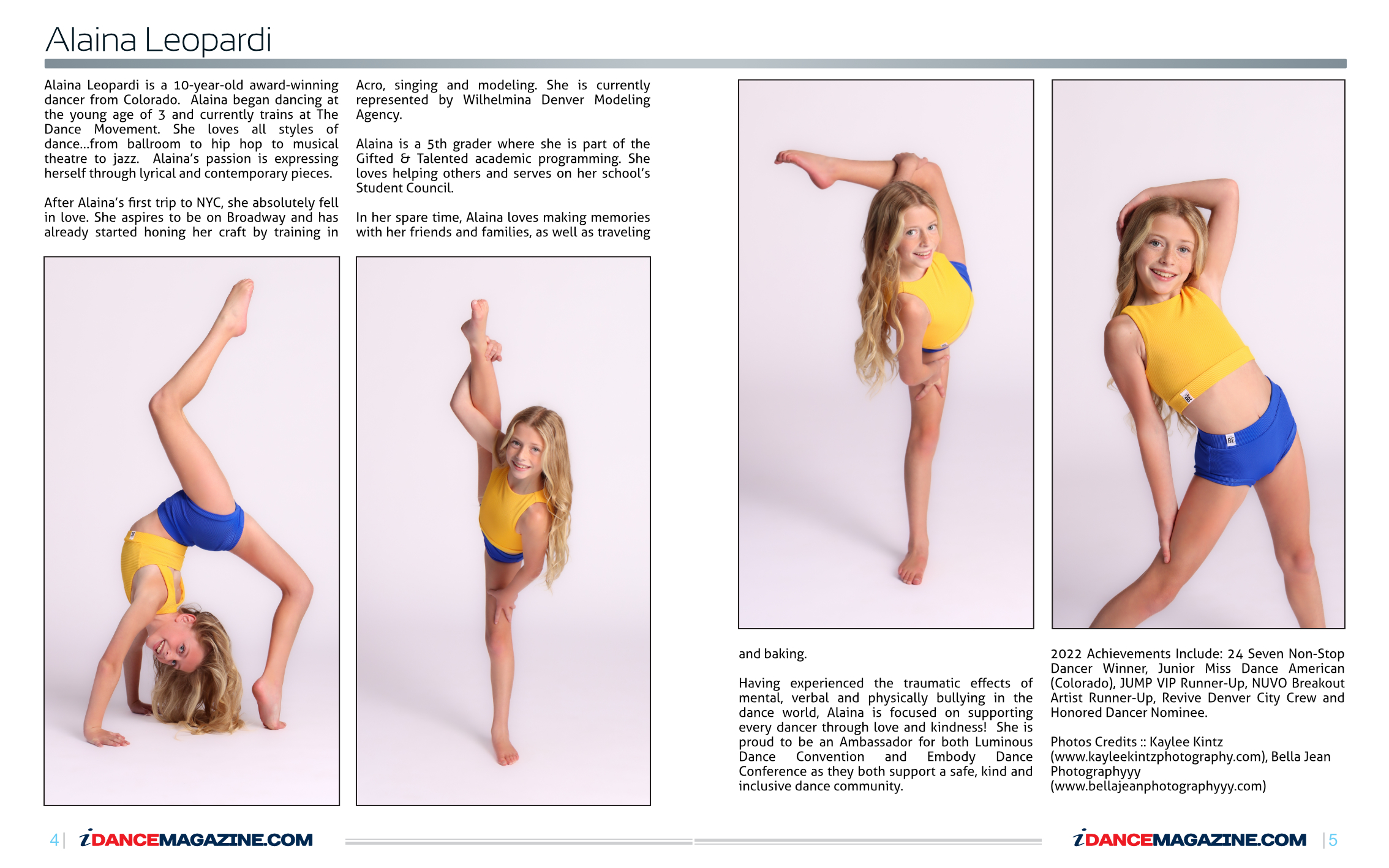 Alaina Leopardi

Alaina Leopardi is a 10-year-old award-winning dancer from Colorado. Alaina began dancing at the young age of 3 and currently trains at The Dance Movement. She loves all styles of dance...from ballroom to hip hop to musical theatre to jazz. Alaina's passion is expressing herself through lyrical and contemporary pieces.

After Alaina's first trip to NYC, she absolutely fell in love. She aspires to be on Broadway and has already started honing her craft by training in Acro, singing and modeling. She is currently represented by Wilhelmina Denver Modeling Agency.

Alaina is a 5th grader where she is part of the Gifted & Talented academic programming. She loves helping others and serves on her school's Student Council.

In her spare time, Alaina loves making memories with her friends and families, as well as traveling and baking.

Having experienced the traumatic effects of mental, verbal and physically bullying in the dance world, Alaina is focused on supporting every dancer through love and kindness! She is proud to be an Ambassador for both Luminous Dance Convention and Embody Dance Conference as they both support a safe, kind and inclusive dance community.

2022 Achievements Include: 24 Seven Non-Stop Dancer Winner, Junior Miss Dance American (Colorado), JUMP VIP Runner-Up, NUVO Breakout Artist Runner-Up, Revive Denver City Crew and Honored Dancer Nominee.

Photos Credits :: Kaylee Kintz (www.kayleekintzphotography.com), Bella Jean Photographyyy (www.bellajeanphotographyyy.com)

4 | iDANCEMAGAZINE.COM

iDANCEMAGAZINE.COM | 5